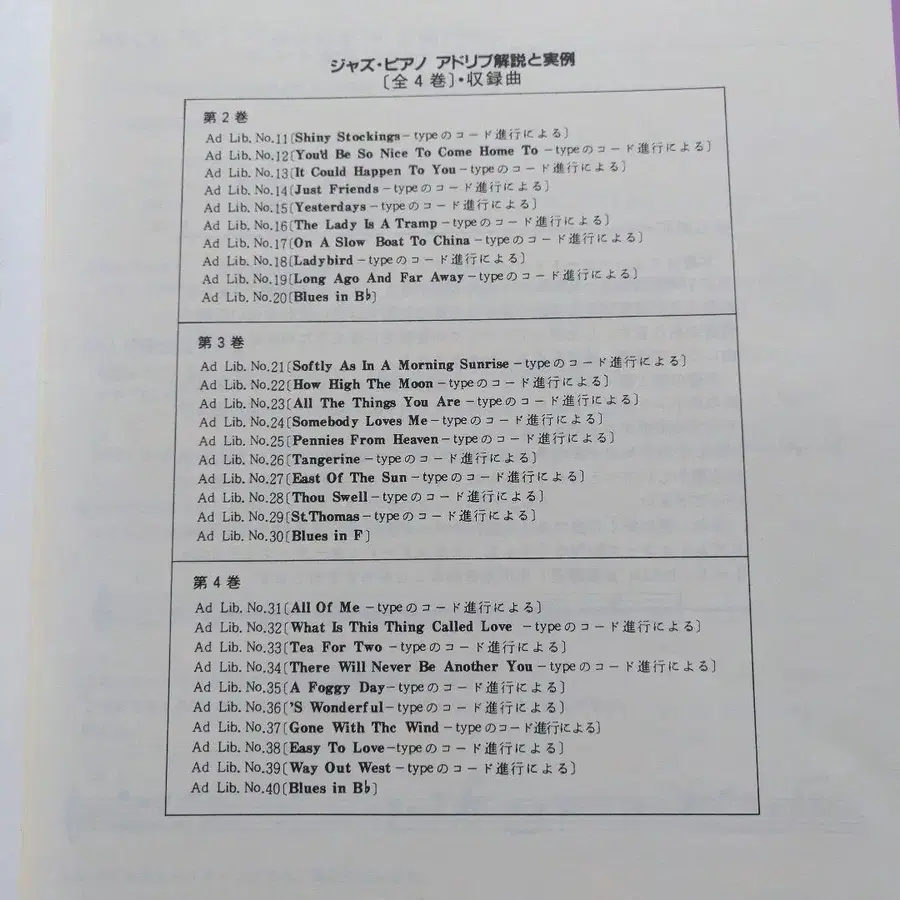 ジャズ・ピアノ アドリブ解説と実例
〔全４巻〕・収録曲

第２巻
Ad Lib. No.11〔Shiny Stockings－typeのコード進行による〕
Ad Lib. No.12〔You'd Be So Nice To Come Home To－typeのコード進行による〕
Ad Lib. No.13〔It Could Happen To You－typeのコード進行による〕
Ad Lib. No.14〔Just Friends－typeのコード進行による〕
Ad Lib. No.15〔Yesterdays－typeのコード進行による〕
Ad Lib. No.16〔The Lady Is A Tramp－typeのコード進行による〕
Ad Lib. No.17〔On A Slow Boat To China－typeのコード進行による〕
Ad Lib. No.18〔Ladybird－typeのコード進行による〕
Ad Lib. No.19〔Long Ago And Far Away－typeのコード進行による〕
Ad Lib. No.20〔Blues in B♭〕

第３巻
Ad Lib. No.21〔Softly As In A Morning Sunrise－typeのコード進行による〕
Ad Lib. No.22〔How High The Moon－typeのコード進行による〕
Ad Lib. No.23〔All The Things You Are－typeのコード進行による〕
Ad Lib. No.24〔Somebody Loves Me－typeのコード進行による〕
Ad Lib. No.25〔Pennies From Heaven－typeのコード進行による〕
Ad Lib. No.26〔Tangerine－typeのコード進行による〕
Ad Lib. No.27〔East Of The Sun－typeのコード進行による〕
Ad Lib. No.28〔Thou Swell－typeのコード進行による〕
Ad Lib. No.29〔St.Thomas－typeのコード進行による〕
Ad Lib. No.30〔Blues in F〕

第４巻
Ad Lib. No.31〔All Of Me－typeのコード進行による〕
Ad Lib. No.32〔What Is This Thing Called Love －typeのコード進行による〕
Ad Lib. No.33〔Tea For Two－typeのコード進行による〕
Ad Lib. No.34〔There Will Never Be Another You－typeのコード進行による〕
Ad Lib. No.35〔A Foggy Day－typeのコード進行による〕
Ad Lib. No.36〔'S Wonderful－typeのコード進行による〕
Ad Lib. No.37〔Gone With The Wind－typeのコード進行による〕
Ad Lib. No.38〔Easy To Love－typeのコード進行による〕
Ad Lib. No.39〔Way Out West－typeのコード進行による〕
Ad Lib. No.40〔Blues in B♭〕